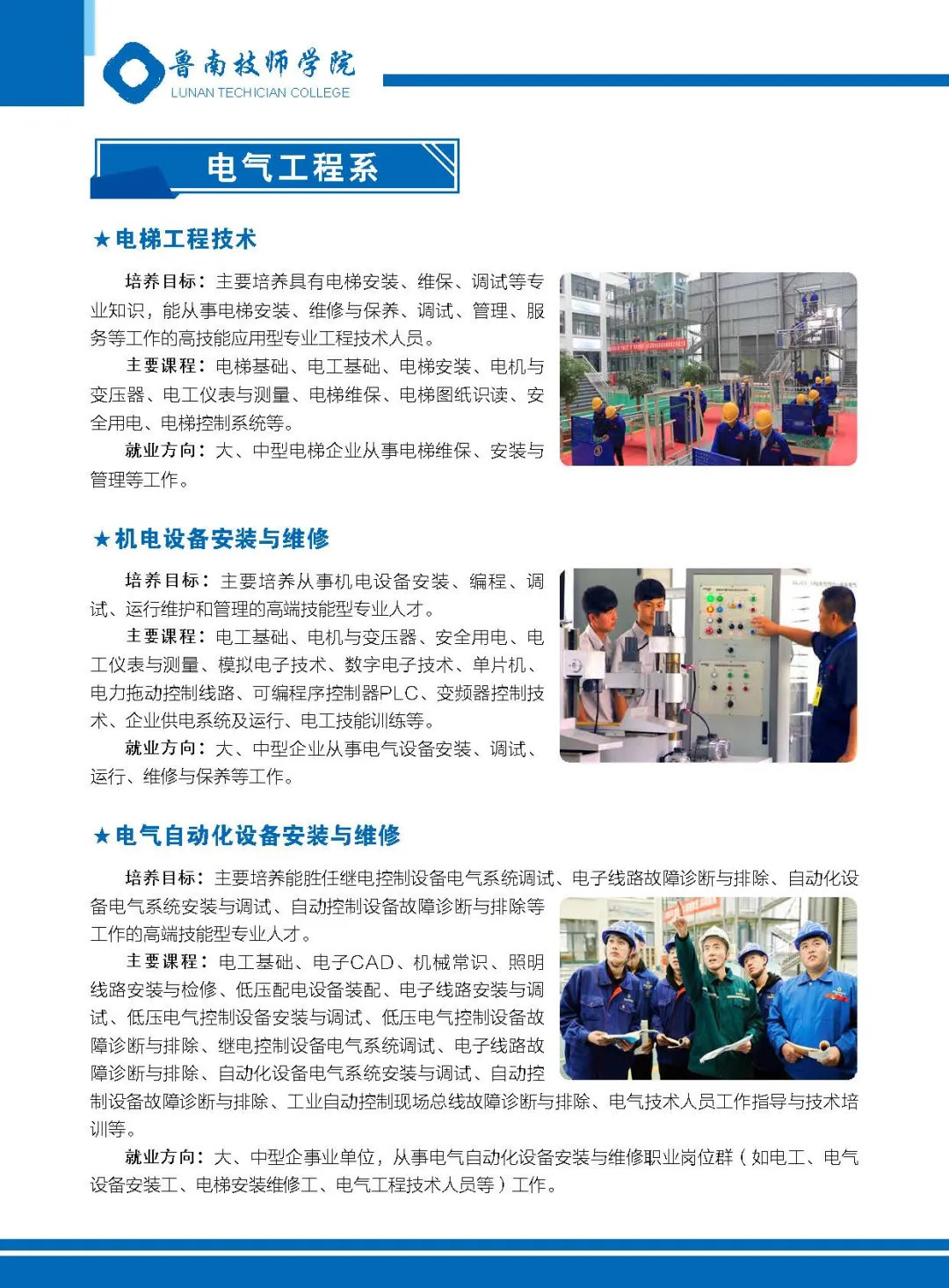 鲁南技师学院
LUNAN TECHICIAN COLLEGE

电气工程系

★电梯工程技术

培养目标：主要培养具有电梯安装、维保、调试等专业知识，能从事电梯安装、维修与保养、调试、管理、服务等工作的高技能应用型专业工程技术人员。

主要课程：电梯基础、电工基础、电梯安装、电机与变压器、电工仪表与测量、电梯维保、电梯图纸识读、安全用电、电梯控制系统等。

就业方向：大、中型电梯企业从事电梯维保、安装与管理等工作。

★机电设备安装与维修

培养目标：主要培养从事机电设备安装、编程、调试、运行维护和管理的高端技能型专业人才。

主要课程：电工基础、电机与变压器、安全用电、电工仪表与测量、模拟电子技术、数字电子技术、单片机、电力拖动控制线路、可编程序控制器PLC、变频器控制技术、企业供电系统及运行、电工技能训练等。

就业方向：大、中型企业从事电气设备安装、调试、运行、维修与保养等工作。

★电气自动化设备安装与维修

培养目标：主要培养能胜任继电控制设备电气系统调试、电子线路故障诊断与排除、自动化设备电气系统安装与调试、自动控制设备故障诊断与排除等工作的高端技能型专业人才。

主要课程：电工基础、电子CAD、机械常识、照明线路安装与检修、低压配电设备装配、电子线路安装与调试、低压电气控制设备安装与调试、低压电气控制设备故障诊断与排除、继电控制设备电气系统调试、电子线路故障诊断与排除、自动化设备电气系统安装与调试、自动控制设备故障诊断与排除、工业自动控制现场总线故障诊断与排除、电气技术人员工作指导与技术培训等。

就业方向：大、中型企事业单位，从事电气自动化设备安装与维修职业岗位群（如电工、电气设备安装工、电梯安装维修工、电气工程技术人员等）工作。